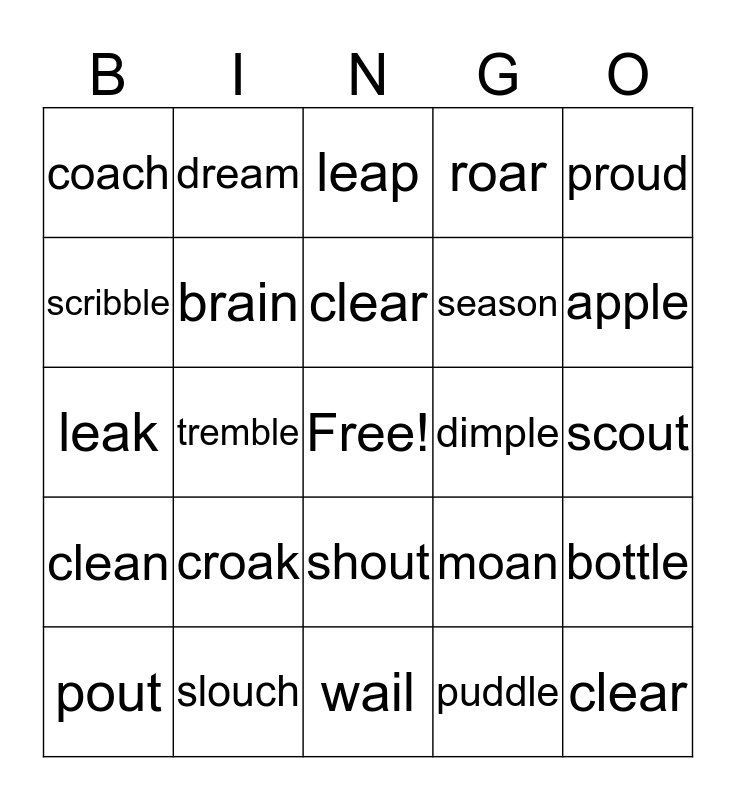 | B | I | N | G | O |
|---|---|---|---|---|
| coach | dream | leap | roar | proud |
| scribble | brain | clear | season | apple |
| leak | tremble | Free! | dimple | scout |
| clean | croak | shout | moan | bottle |
| pout | slouch | wail | puddle | clear |